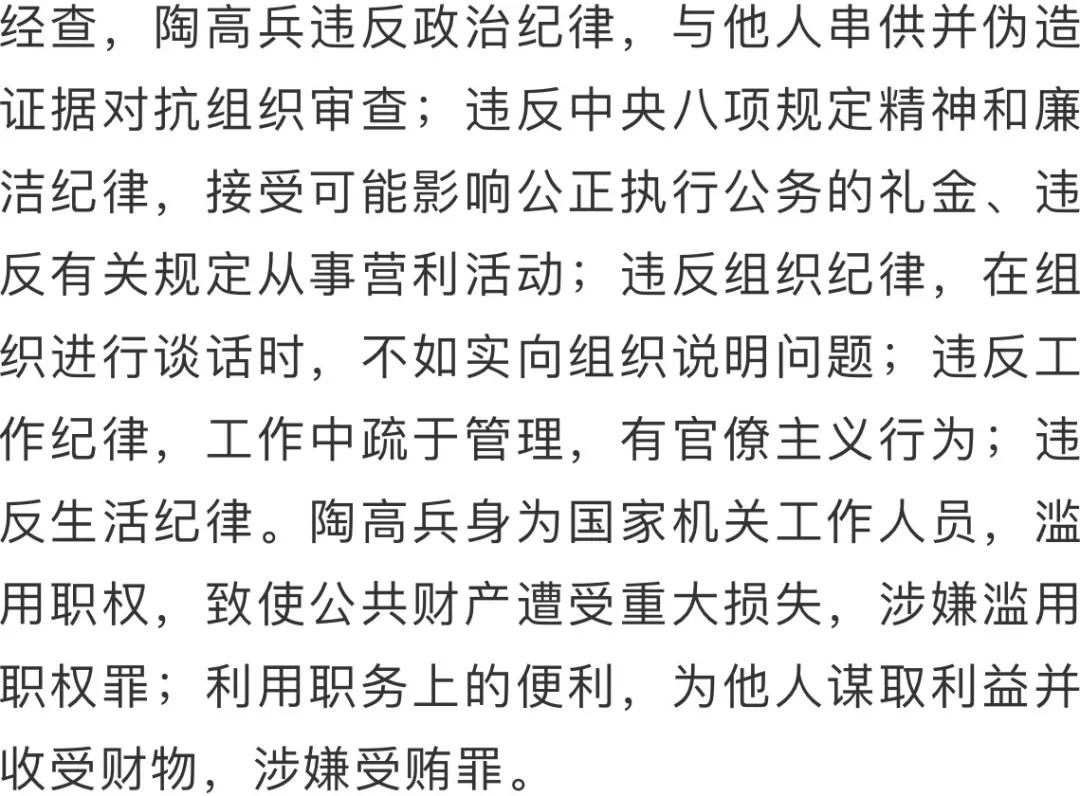 经查，陶高兵违反政治纪律，与他人串供并伪造证据对抗组织审查；违反中央八项规定精神和廉洁纪律，接受可能影响公正执行公务的礼金、违反有关规定从事营利活动；违反组织纪律，在组织进行谈话时，不如实向组织说明问题；违反工作纪律，工作中疏于管理，有官僚主义行为；违反生活纪律。陶高兵身为国家机关工作人员，滥用职权，致使公共财产遭受重大损失，涉嫌滥用职权罪；利用职务上的便利，为他人谋取利益并收受财物，涉嫌受贿罪。